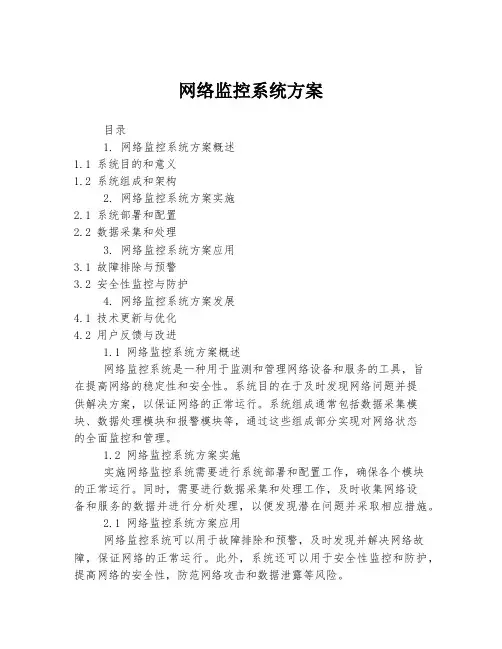 网络监控系统方案

目录

1. 网络监控系统方案概述

1.1 系统目的和意义

1.2 系统组成和架构

2. 网络监控系统方案实施

2.1 系统部署和配置

2.2 数据采集和处理

3. 网络监控系统方案应用

3.1 故障排除与预警

3.2 安全性监控与防护

4. 网络监控系统方案发展

4.1 技术更新与优化

4.2 用户反馈与改进

1.1 网络监控系统方案概述

网络监控系统是一种用于监测和管理网络设备和服务的工具，旨在提高网络的稳定性和安全性。系统目的在于及时发现网络问题并提供解决方案，以保证网络的正常运行。系统组成通常包括数据采集模块、数据处理模块和报警模块等，通过这些组成部分实现对网络状态的全面监控和管理。

1.2 网络监控系统方案实施

实施网络监控系统需要进行系统部署和配置工作，确保各个模块的正常运行。同时，需要进行数据采集和处理工作，及时收集网络设备和服务的数据并进行分析处理，以便发现潜在问题并采取相应措施。

2.1 网络监控系统方案应用

网络监控系统可以用于故障排除和预警，及时发现并解决网络故障，保证网络的正常运行。此外，系统还可以用于安全性监控和防护，提高网络的安全性，防范网络攻击和数据泄露等风险。